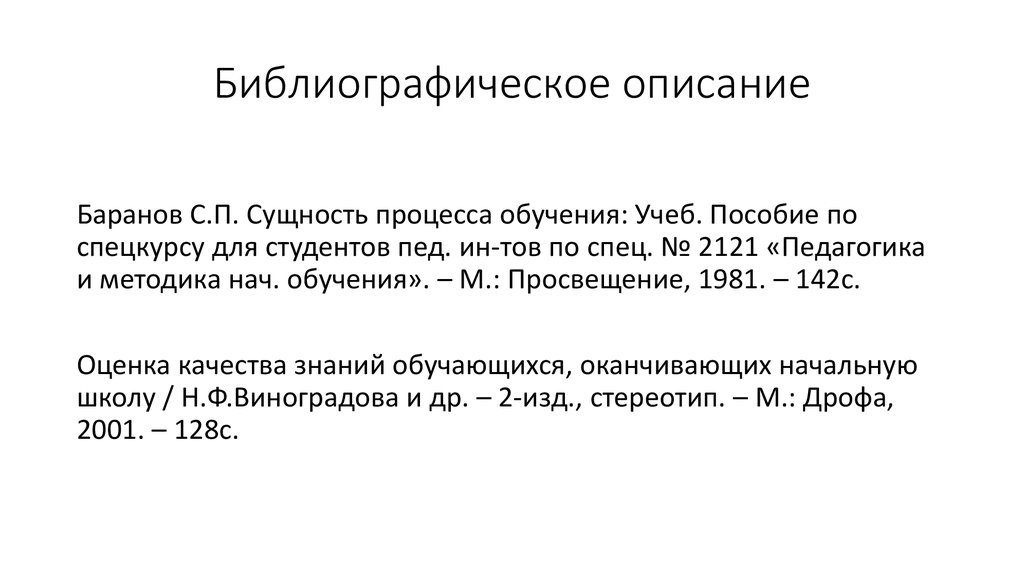 Библиографическое описание

Баранов С.П. Сущность процесса обучения: Учеб. Пособие по спецкурсу для студентов пед. ин-тов по спец. № 2121 «Педагогика и методика нач. обучения». – М.: Просвещение, 1981. – 142с.

Оценка качества знаний обучающихся, оканчивающих начальную школу / Н.Ф.Виноградова и др. – 2-изд., стереотип. – М.: Дрофа, 2001. – 128с.